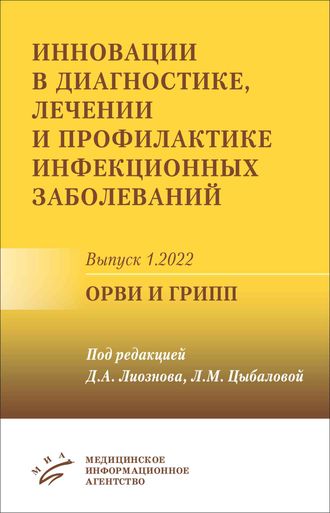 ИННОВАЦИИ В ДИАГНОСТИКЕ, ЛЕЧЕНИИ И ПРОФИЛАКТИКЕ ИНФЕКЦИОННЫХ ЗАБОЛЕВАНИЙ

Выпуск 1.2022

ОРВИ И ГРИПП

Под редакцией
Д.А. Лиознова, Л.М. Цыбаловой

МИА

МЕДИЦИНСКОЕ
ИНФОРМАЦИОННОЕ
АГЕНТСТВО